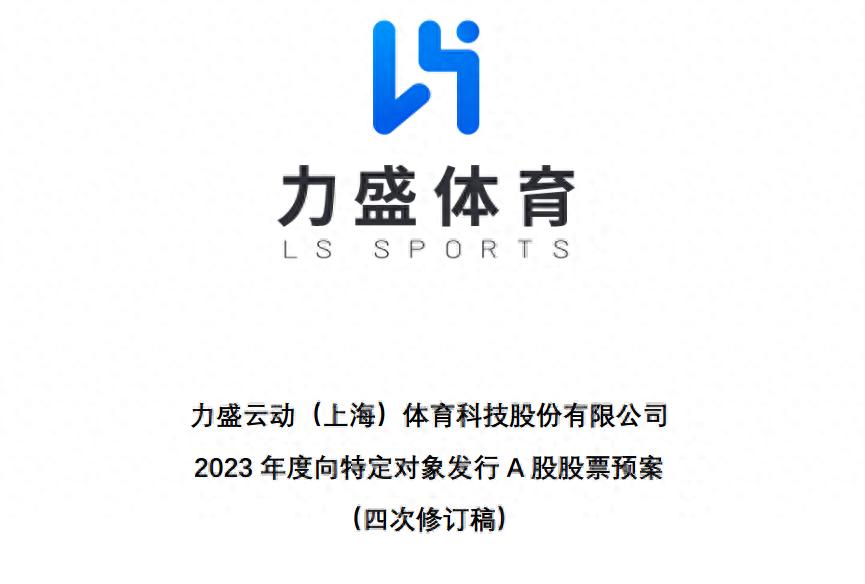 力盛体育
LS SPORTS

力盛云动（上海）体育科技股份有限公司
2023 年度向特定对象发行 A 股股票预案
（四次修订稿）